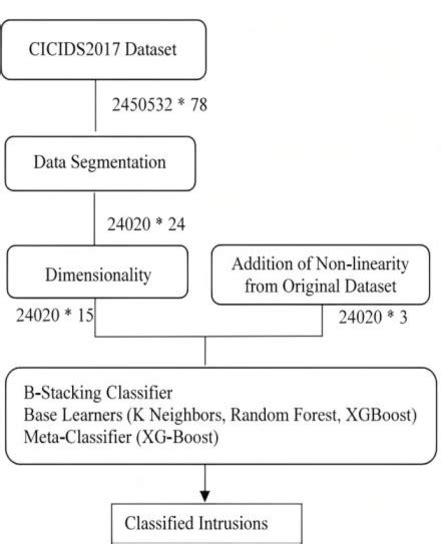 CICIDS2017 Dataset

2450532 * 78

Data Segmentation

24020 * 24

Dimensionality

Addition of Non-linearity from Original Dataset

24020 * 15

24020 * 3

B-Stacking Classifier
Base Learners (K Neighbors, Random Forest, XGBoost)
Meta-Classifier (XG-Boost)

Classified Intrusions